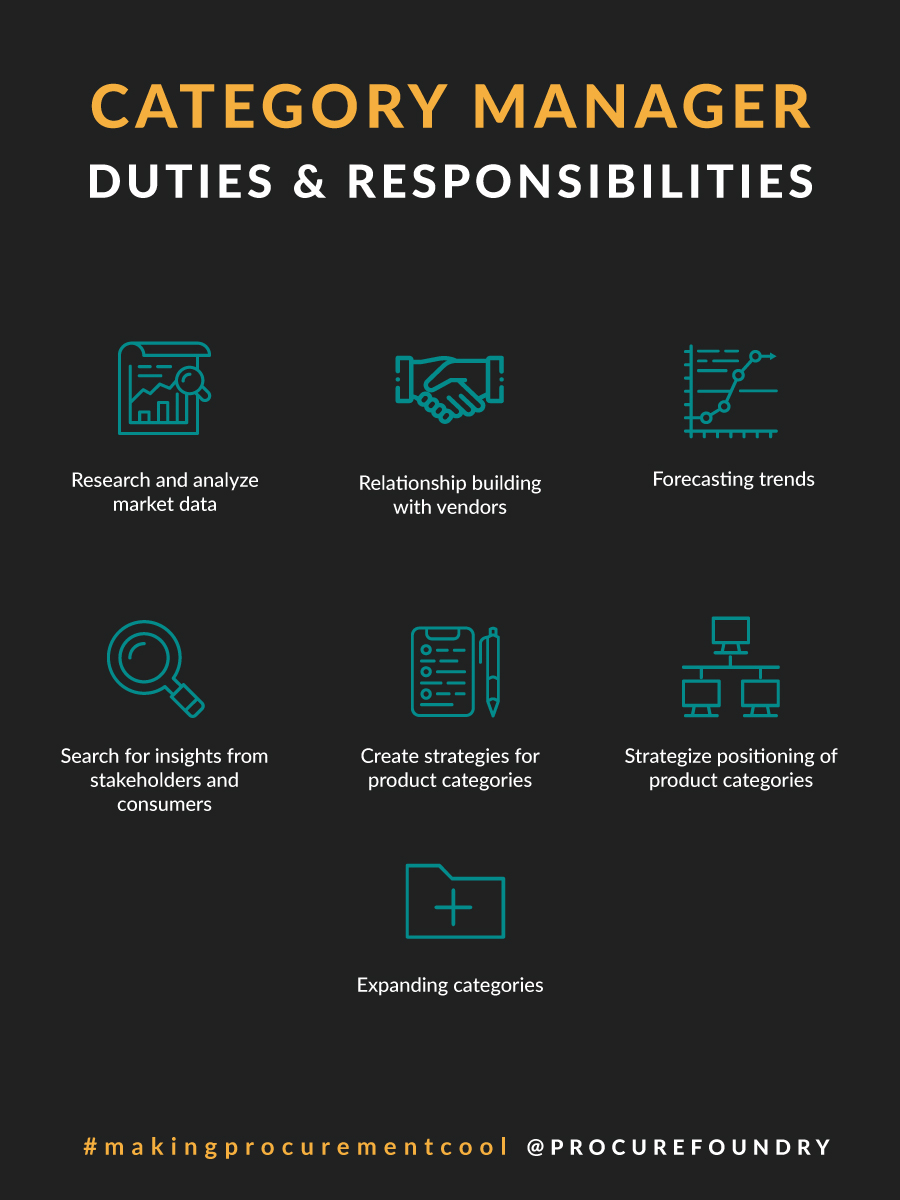 CATEGORY MANAGER
DUTIES & RESPONSIBILITIES

Research and analyze market data

Relationship building with vendors

Forecasting trends

Search for insights from stakeholders and consumers

Create strategies for product categories

Strategize positioning of product categories

Expanding categories

#makingprocurementcool @PROCUREFOUNDRY